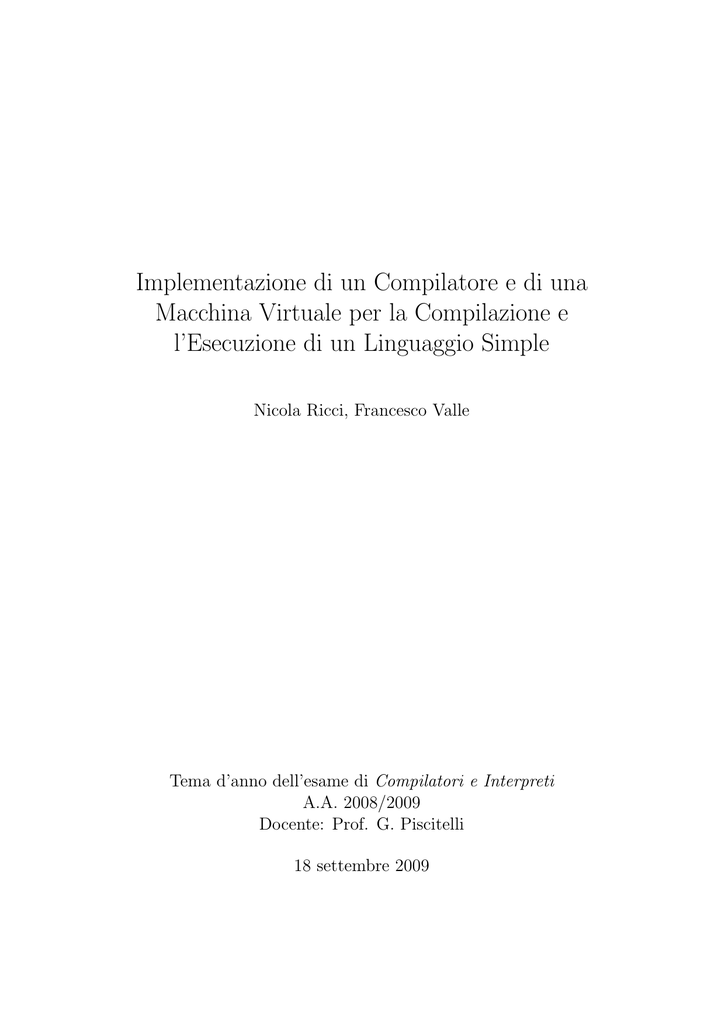 Implementazione di un Compilatore e di una Macchina Virtuale per la Compilazione e l'Esecuzione di un Linguaggio Simple

Nicola Ricci, Francesco Valle

Tema d'anno dell'esame di Compilatori e Interpreti
A.A. 2008/2009
Docente: Prof. G. Piscitelli

18 settembre 2009